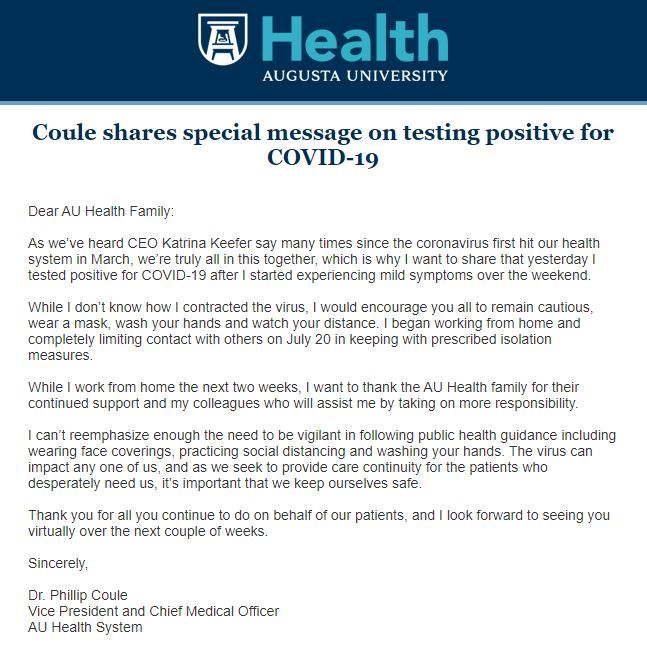 Health
AUGUSTA UNIVERSITY

Coule shares special message on testing positive for COVID-19

Dear AU Health Family:

As we've heard CEO Katrina Keefer say many times since the coronavirus first hit our health system in March, we're truly all in this together, which is why I want to share that yesterday I tested positive for COVID-19 after I started experiencing mild symptoms over the weekend.

While I don't know how I contracted the virus, I would encourage you all to remain cautious, wear a mask, wash your hands and watch your distance. I began working from home and completely limiting contact with others on July 20 in keeping with prescribed isolation measures.

While I work from home the next two weeks, I want to thank the AU Health family for their continued support and my colleagues who will assist me by taking on more responsibility.

I can't reemphasize enough the need to be vigilant in following public health guidance including wearing face coverings, practicing social distancing and washing your hands. The virus can impact any one of us, and as we seek to provide care continuity for the patients who desperately need us, it's important that we keep ourselves safe.

Thank you for all you continue to do on behalf of our patients, and I look forward to seeing you virtually over the next couple of weeks.

Sincerely,

Dr. Phillip Coule
Vice President and Chief Medical Officer
AU Health System